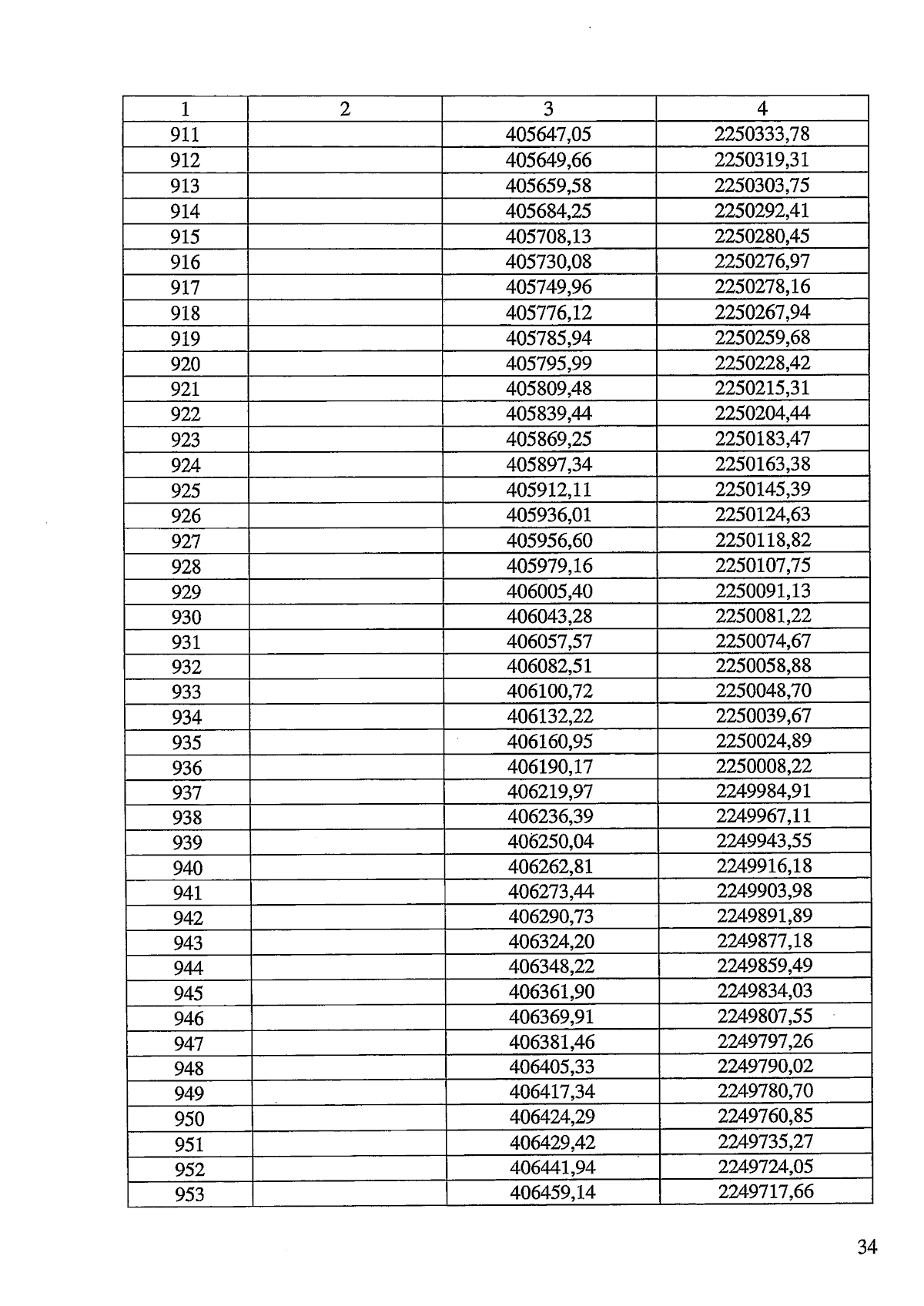 | 1 | 2 | 3 | 4 |
|---|---|---|---|
| 911 |  | 405647,05 | 2250333,78 |
| 912 |  | 405649,66 | 2250319,31 |
| 913 |  | 405659,58 | 2250303,75 |
| 914 |  | 405684,25 | 2250292,41 |
| 915 |  | 405708,13 | 2250280,45 |
| 916 |  | 405730,08 | 2250276,97 |
| 917 |  | 405749,96 | 2250278,16 |
| 918 |  | 405776,12 | 2250267,94 |
| 919 |  | 405785,94 | 2250259,68 |
| 920 |  | 405795,99 | 2250228,42 |
| 921 |  | 405809,48 | 2250215,31 |
| 922 |  | 405839,44 | 2250204,44 |
| 923 |  | 405869,25 | 2250183,47 |
| 924 |  | 405897,34 | 2250163,38 |
| 925 |  | 405912,11 | 2250145,39 |
| 926 |  | 405936,01 | 2250124,63 |
| 927 |  | 405956,60 | 2250118,82 |
| 928 |  | 405979,16 | 2250107,75 |
| 929 |  | 406005,40 | 2250091,13 |
| 930 |  | 406043,28 | 2250081,22 |
| 931 |  | 406057,57 | 2250074,67 |
| 932 |  | 406082,51 | 2250058,88 |
| 933 |  | 406100,72 | 2250048,70 |
| 934 |  | 406132,22 | 2250039,67 |
| 935 |  | 406160,95 | 2250024,89 |
| 936 |  | 406190,17 | 2250008,22 |
| 937 |  | 406219,97 | 2249984,91 |
| 938 |  | 406236,39 | 2249967,11 |
| 939 |  | 406250,04 | 2249943,55 |
| 940 |  | 406262,81 | 2249916,18 |
| 941 |  | 406273,44 | 2249903,98 |
| 942 |  | 406290,73 | 2249891,89 |
| 943 |  | 406324,20 | 2249877,18 |
| 944 |  | 406348,22 | 2249859,49 |
| 945 |  | 406361,90 | 2249834,03 |
| 946 |  | 406369,91 | 2249807,55 |
| 947 |  | 406381,46 | 2249797,26 |
| 948 |  | 406405,33 | 2249790,02 |
| 949 |  | 406417,34 | 2249780,70 |
| 950 |  | 406424,29 | 2249760,85 |
| 951 |  | 406429,42 | 2249735,27 |
| 952 |  | 406441,94 | 2249724,05 |
| 953 |  | 406459,14 | 2249717,66 |

34